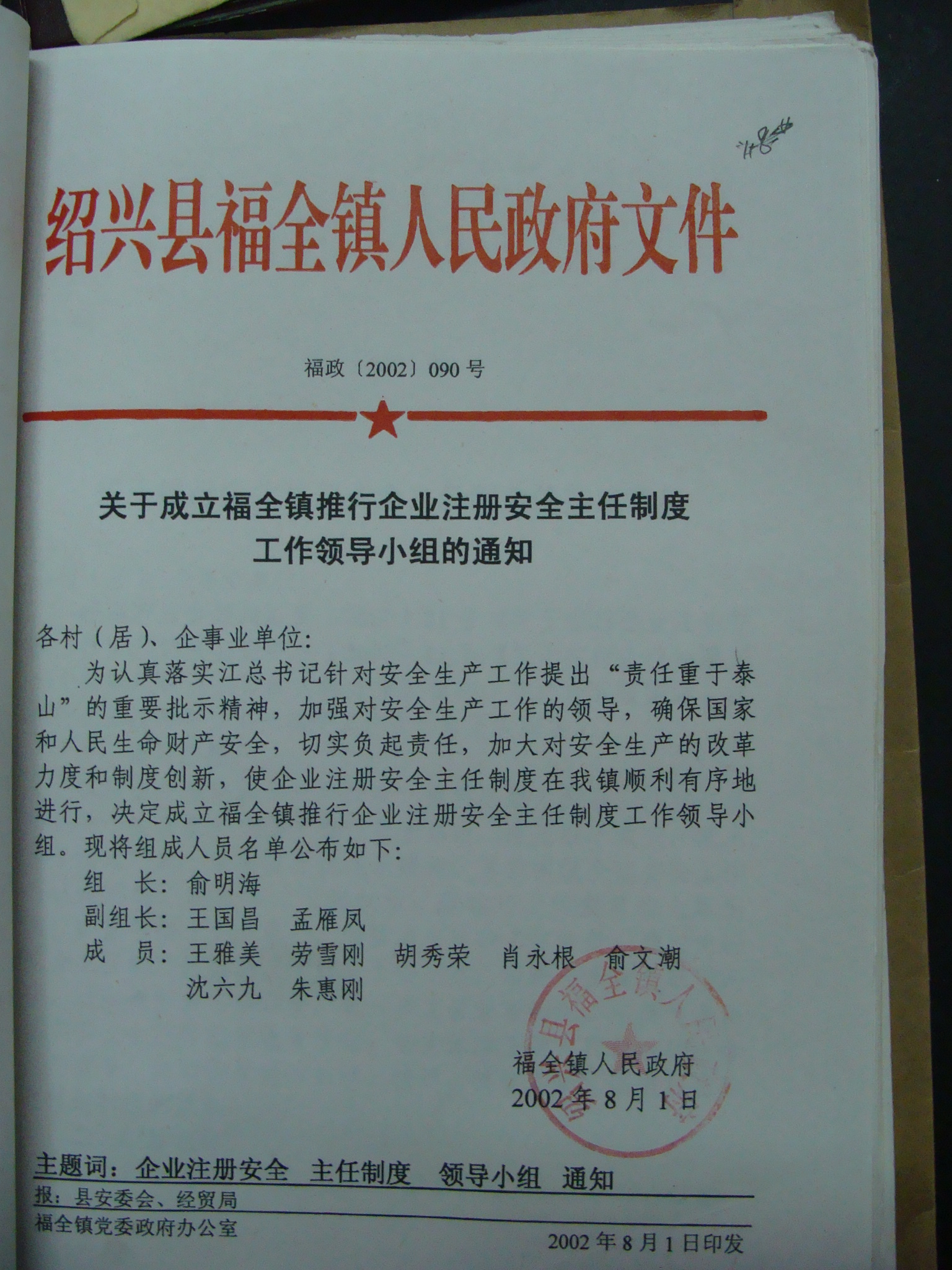 148

绍兴县福全镇人民政府文件

福政〔2002〕090号

关于成立福全镇推行企业注册安全主任制度工作领导小组的通知

各村（居）、企事业单位：

为认真落实江总书记针对安全生产工作提出“责任重于泰山”的重要批示精神，加强对安全生产工作的领导，确保国家和人民生命财产安全，切实负起责任，加大对安全生产的改革力度和制度创新，使企业注册安全主任制度在我镇顺利有序地进行，决定成立福全镇推行企业注册安全主任制度工作领导小组。现将组成人员名单公布如下：

组　长：俞明海

副组长：王国昌　孟雁凤

成　员：王雅美　劳雪刚　胡秀荣　肖永根　俞文潮
沈六九　朱惠刚

绍兴县福全镇人民政府

福全镇人民政府
2002年8月1日

主题词：企业注册安全　主任制度　领导小组　通知

报：县安委会、经贸局

福全镇党委政府办公室　2002年8月1日印发